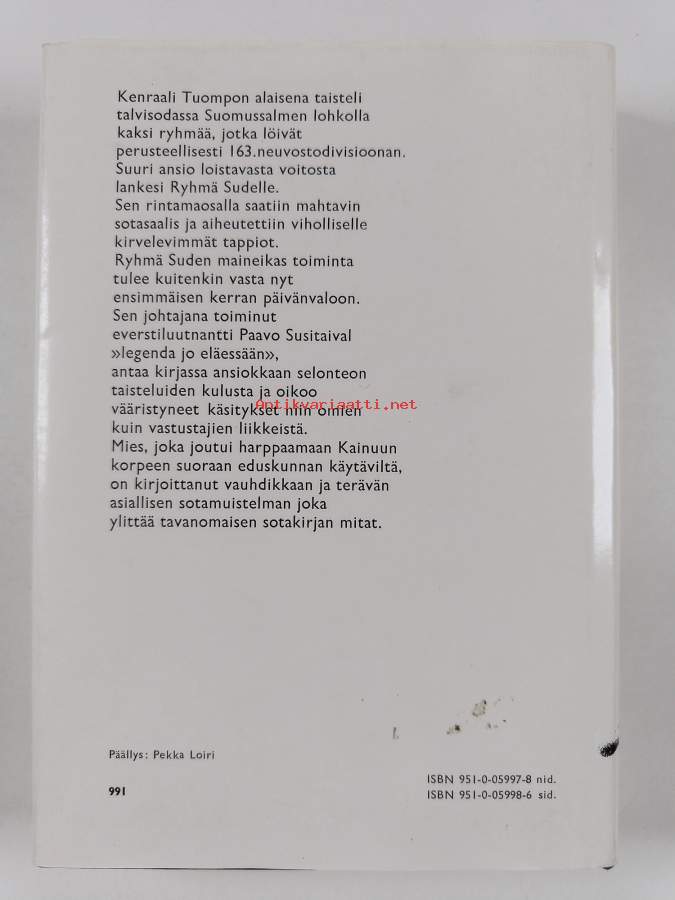 Kenraali Tuompon alaisena taisteli talvisodassa Suomussalmen lohkolla kaksi ryhmää, jotka löivät perusteellisesti 163.neuvostodivisioonan. Suuri ansio loistavasta voitosta lankesi Ryhmä Sudelle. Sen rintamaosalla saatiin mahtavin sotasaalis ja aiheutettiin viholliselle kirvelevimmät tappiot. Ryhmä Suden maineikas toiminta tulee kuitenkin vasta nyt ensimmäisen kerran päivänvaloon. Sen johtajana toiminut everstiluutnantti Paavo Susitaival »legenda jo eläessään», antaa kirjassa ansiokkaan selonteon taisteluiden kulusta ja oikoo vääristyneet käsitykset niin omien kuin vastustajien liikkeistä. Mies, joka joutui harppaamaan Kainuun korpeen suoraan eduskunnan käytäviltä, on kirjoittanut vauhdikkaan ja terävän asiallisen sotamuistelman joka ylittää tavanomaisen sotakirjan mitat.

Antikvariaatti.net

Päällys: Pekka Loiri

991

ISBN 951-0-05997-8 nid.
ISBN 951-0-05998-6 sid.